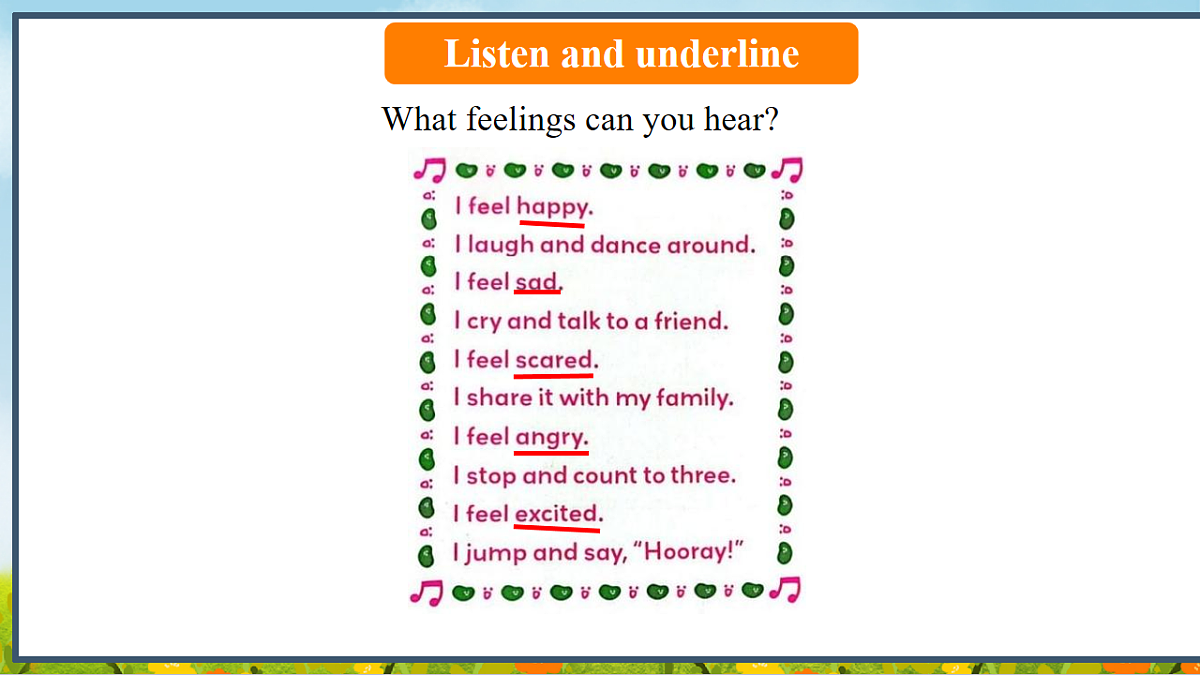 Listen and underline

What feelings can you hear?

I feel happy.
I laugh and dance around.
I feel sad.
I cry and talk to a friend.
I feel scared.
I share it with my family.
I feel angry.
I stop and count to three.
I feel excited.
I jump and say, "Hooray!"